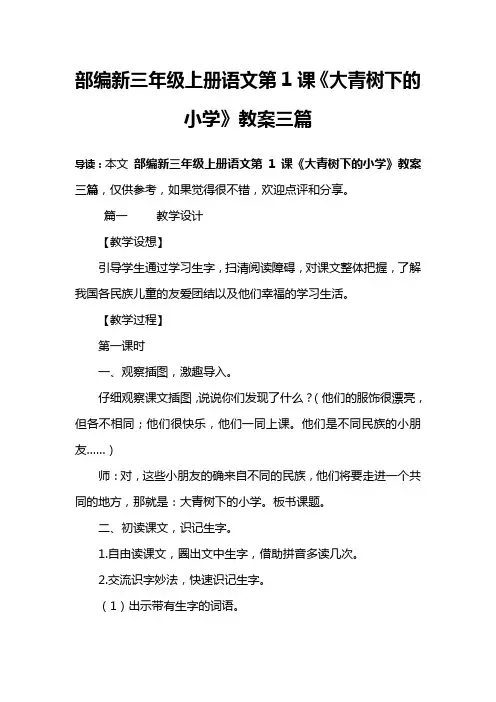 部编新三年级上册语文第1课《大青树下的小学》教案三篇

导读：本文 部编新三年级上册语文第 1 课《大青树下的小学》教案三篇，仅供参考，如果觉得很不错，欢迎点评和分享。

篇一　　教学设计

【教学设想】

引导学生通过学习生字，扫清阅读障碍，对课文整体把握，了解我国各民族儿童的友爱团结以及他们幸福的学习生活。

【教学过程】

第一课时

一、观察插图，激趣导入。

仔细观察课文插图，说说你们发现了什么？（他们的服饰很漂亮，但各不相同；他们很快乐，他们一同上课。他们是不同民族的小朋友……）

师：对，这些小朋友的确来自不同的民族，他们将要走进一个共同的地方，那就是：大青树下的小学。板书课题。

二、初读课文，识记生字。

1.自由读课文，圈出文中生字，借助拼音多读几次。

2.交流识字妙法，快速识记生字。

（1）出示带有生字的词语。